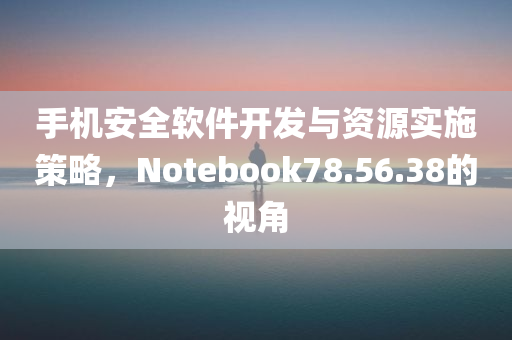 手机安全软件开发与资源实施策略，Notebook78.56.38的视角